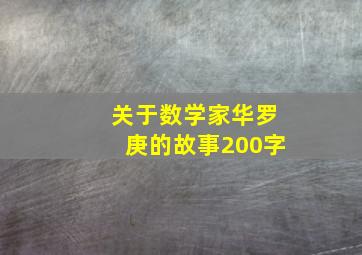 关于数学家华罗庚的故事200字